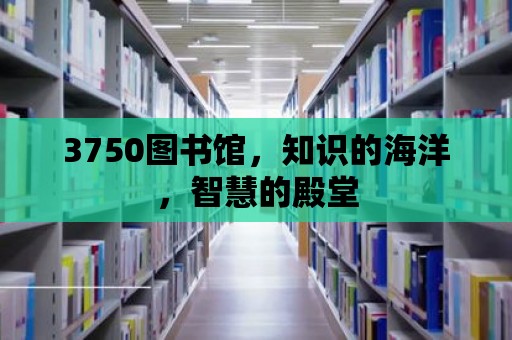 3750图书馆，知识的海洋，智慧的殿堂